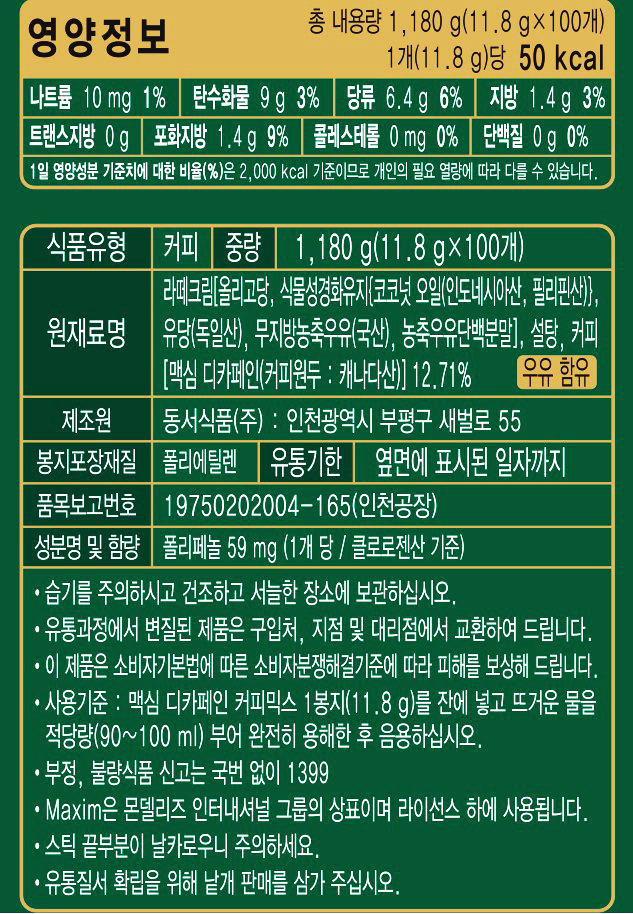 영양정보

총 내용량 1,180 g(11.8 g×100개)
1개(11.8 g)당 50 kcal

나트륨 10 mg 1% 탄수화물 9 g 3% 당류 6.4 g 6% 지방 1.4 g 3%
트랜스지방 0 g 포화지방 1.4 g 9% 콜레스테롤 0 mg 0% 단백질 0 g 0%

1일 영양성분 기준치에 대한 비율(%)은 2,000 kcal 기준이므로 개인의 필요 열량에 따라 다를 수 있습니다.

식품유형 커피 중량 1,180 g(11.8 g×100개)

원재료명
라떼크림[올리고당, 식물성경화유지{코코넛 오일(인도네시아산, 필리핀산)}, 유당(독일산), 무지방농축우유(국산), 농축우유단백분말], 설탕, 커피 [맥심 디카페인(커피원두 : 캐나다산)] 12.71%
우유 함유

제조원 동서식품(주) : 인천광역시 부평구 새벌로 55

봉지포장재질 폴리에틸렌 유통기한 옆면에 표시된 일자까지

품목보고번호 19750202004-165(인천공장)

성분명 및 함량 폴리페놀 59 mg (1개 당 / 클로로젠산 기준)

• 습기를 주의하시고 건조하고 서늘한 장소에 보관하십시오.
• 유통과정에서 변질된 제품은 구입처, 지점 및 대리점에서 교환하여 드립니다.
• 이 제품은 소비자기본법에 따른 소비자분쟁해결기준에 따라 피해를 보상해 드립니다.
• 사용기준 : 맥심 디카페인 커피믹스 1봉지(11.8 g)를 잔에 넣고 뜨거운 물을 적당량(90~100 ml) 부어 완전히 용해한 후 음용하십시오.
• 부정, 불량식품 신고는 국번 없이 1399
• Maxim은 몬델리즈 인터내셔널 그룹의 상표이며 라이선스 하에 사용됩니다.
• 스틱 끝부분이 날카로우니 주의하세요.
• 유통질서 확립을 위해 낱개 판매를 삼가 주십시오.